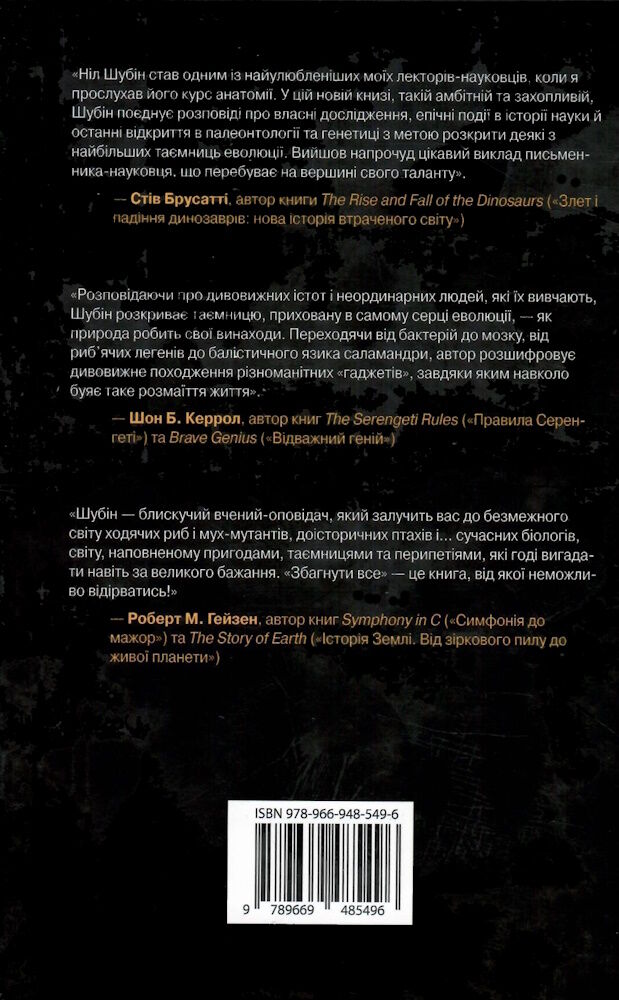 «Ніл Шубін став одним із найулюбленіших моїх лекторів-науковців, коли я прослухав його курс анатомії. У цій новій книзі, такій амбітній та захопливій, Шубін поєднує розповіді про власні дослідження, епічні події в історії науки й останні відкриття в палеонтології та генетиці з метою розкрити деякі з найбільших таємниць еволюції. Вийшов напрочуд цікавий виклад письменника-науковця, що перебуває на вершині свого таланту».

— Стів Брусатті, автор книги The Rise and Fall of the Dinosaurs («Злет і падіння динозаврів: нова історія втраченого світу»)

«Розповідаючи про дивовижних істот і неординарних людей, які їх вивчають, Шубін розкриває таємницю, приховану в самому серці еволюції, — як природа робить свої винаходи. Переходячи від бактерій до мозку, від риб'ячих легенів до балістичного язика саламандри, автор розшифровує дивовижне походження різноманітних «гаджетів», завдяки яким навколо буяє таке розмаїття життя».

— Шон Б. Керрол, автор книг The Serengeti Rules («Правила Серенгеті») та Brave Genius («Відважний геній»)

«Шубін — блискучий вчений-оповідач, який залучить вас до безмежного світу ходячих риб і мух-мутантів, доісторичних птахів і... сучасних біологів, світу, наповненому пригодами, таємницями та перипетіями, які годі вигадати навіть за великого бажання. «Збагнути все» — це книга, від якої неможливо відірватись!»

— Роберт М. Гейзен, автор книг Symphony in C («Симфонія до мажор») та The Story of Earth («Історія Землі. Від зіркового пилу до живої планети»)

ISBN 978-966-948-549-6

9 789669 485496